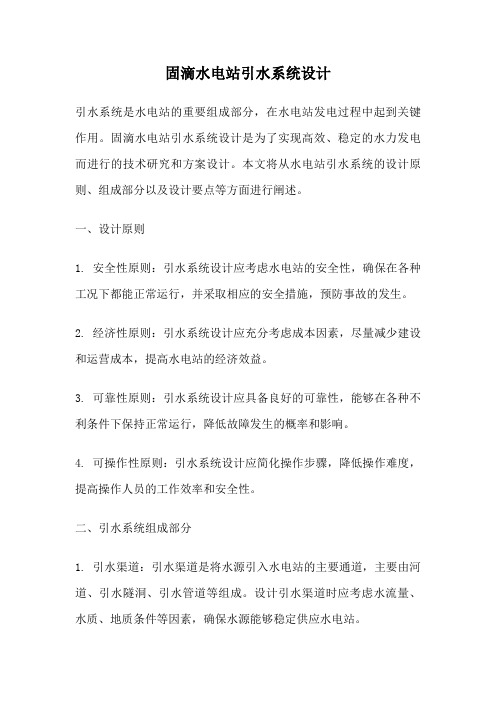 固滴水电站引水系统设计

引水系统是水电站的重要组成部分，在水电站发电过程中起到关键作用。固滴水电站引水系统设计是为了实现高效、稳定的水力发电而进行的技术研究和方案设计。本文将从水电站引水系统的设计原则、组成部分以及设计要点等方面进行阐述。

一、设计原则

1. 安全性原则：引水系统设计应考虑水电站的安全性，确保在各种工况下都能正常运行，并采取相应的安全措施，预防事故的发生。

2. 经济性原则：引水系统设计应充分考虑成本因素，尽量减少建设和运营成本，提高水电站的经济效益。

3. 可靠性原则：引水系统设计应具备良好的可靠性，能够在各种不利条件下保持正常运行，降低故障发生的概率和影响。

4. 可操作性原则：引水系统设计应简化操作步骤，降低操作难度，提高操作人员的工作效率和安全性。

二、引水系统组成部分

1. 引水渠道：引水渠道是将水源引入水电站的主要通道，主要由河道、引水隧洞、引水管道等组成。设计引水渠道时应考虑水流量、水质、地质条件等因素，确保水源能够稳定供应水电站。